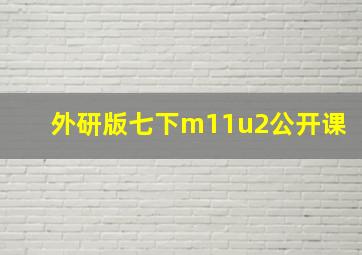 外研版七下m11u2公开课